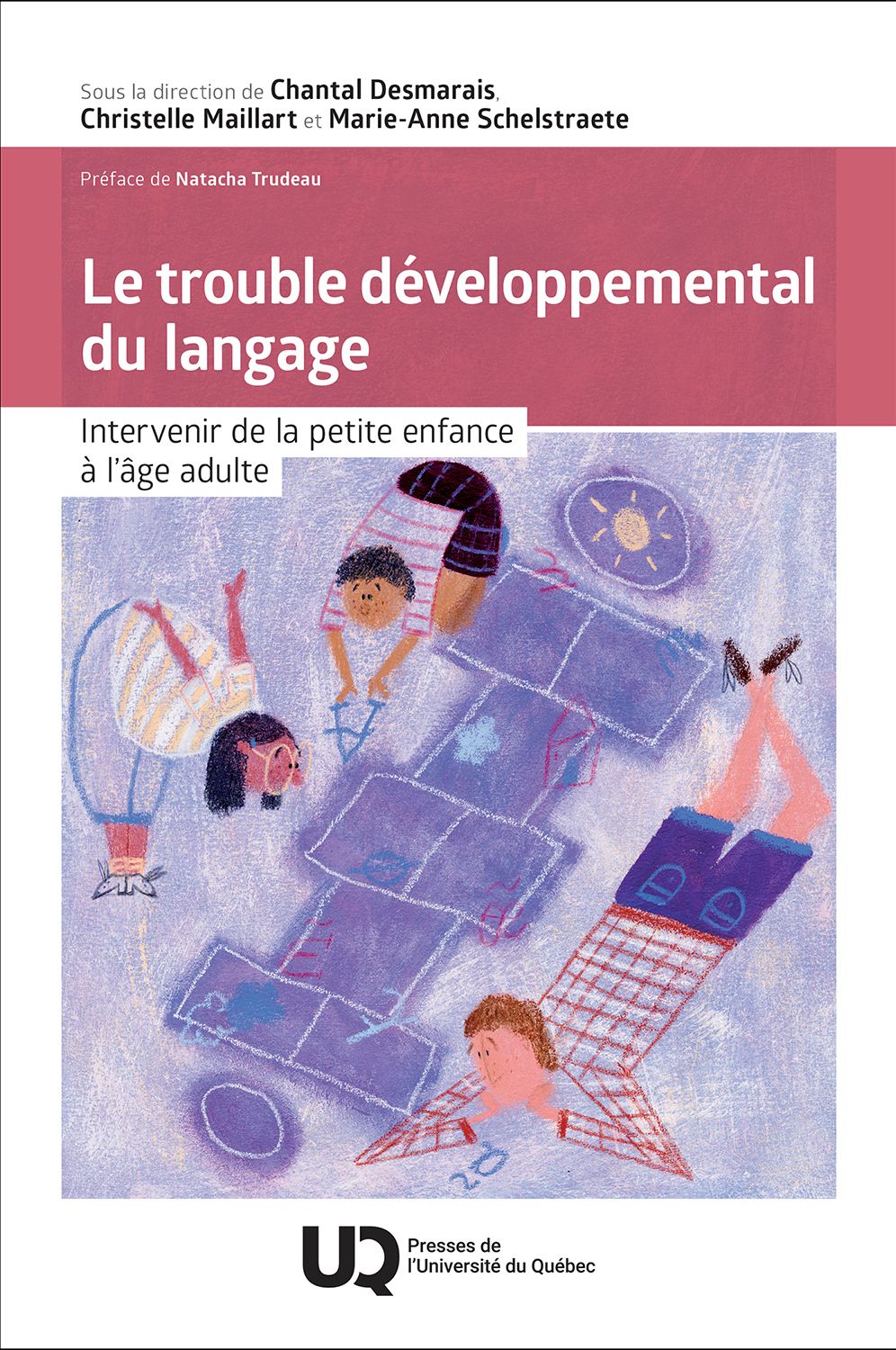 Sous la direction de Chantal Desmarais, Christelle Maillart et Marie-Anne Schelstraete

Préface de Natacha Trudeau

Le trouble développemental du langage

Intervenir de la petite enfance à l'âge adulte

UQ Presses de l'Université du Québec